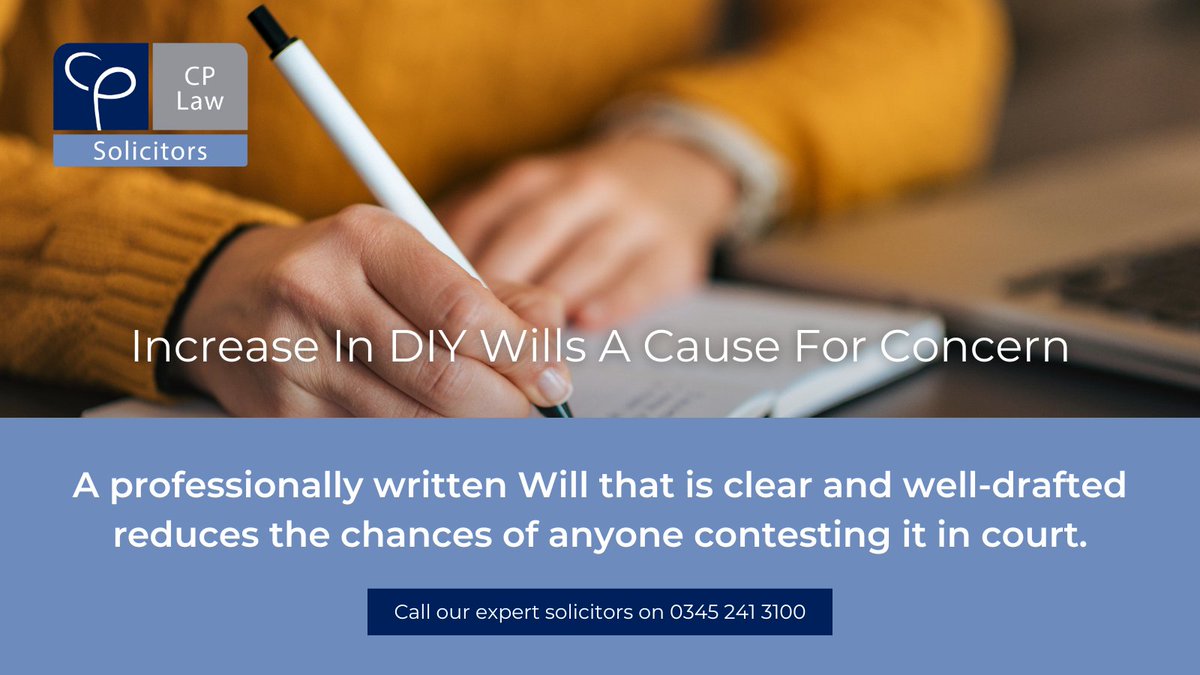 CP

CP Law

Solicitors

Increase In DIY Wills A Cause For Concern

A professionally written Will that is clear and well-drafted reduces the chances of anyone contesting it in court.

Call our expert solicitors on 0345 241 3100